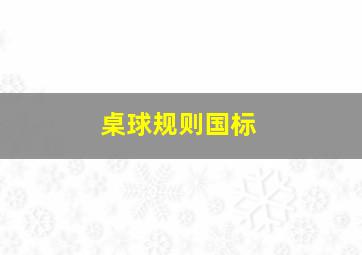 桌球规则国标